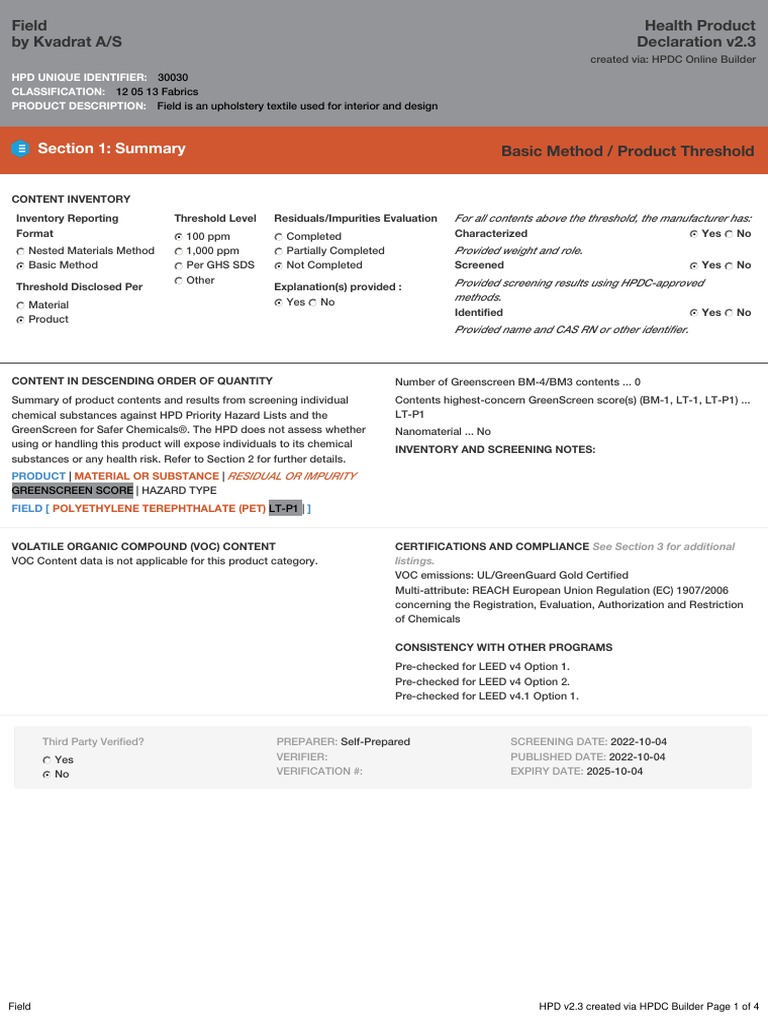 Field
by Kvadrat A/S

Health Product Declaration v2.3
created via: HPDC Online Builder

HPD UNIQUE IDENTIFIER: 30030
CLASSIFICATION: 12 05 13 Fabrics
PRODUCT DESCRIPTION: Field is an upholstery textile used for interior and design

Section 1: Summary

Basic Method / Product Threshold

CONTENT INVENTORY

Inventory Reporting Format
Nested Materials Method
Basic Method

Threshold Disclosed Per
Material
Product

Threshold Level
100 ppm
1,000 ppm
Per GHS SDS
Other

Residuals/Impurities Evaluation
Completed
Partially Completed
Not Completed

Explanation(s) provided :
Yes No

For all contents above the threshold, the manufacturer has:
Characterized Yes No
Provided weight and role.
Screened Yes No
Provided screening results using HPDC-approved methods.
Identified Yes No
Provided name and CAS RN or other identifier.

CONTENT IN DESCENDING ORDER OF QUANTITY
Summary of product contents and results from screening individual chemical substances against HPD Priority Hazard Lists and the GreenScreen for Safer Chemicals®. The HPD does not assess whether using or handling this product will expose individuals to its chemical substances or any health risk. Refer to Section 2 for further details.
PRODUCT | MATERIAL OR SUBSTANCE | RESIDUAL OR IMPURITY
GREENSCREEN SCORE | HAZARD TYPE
FIELD [ POLYETHYLENE TEREPHTHALATE (PET) LT-P1 | ]

Number of Greenscreen BM-4/BM3 contents ... 0
Contents highest-concern GreenScreen score(s) (BM-1, LT-1, LT-P1) ... LT-P1
Nanomaterial ... No
INVENTORY AND SCREENING NOTES:

VOLATILE ORGANIC COMPOUND (VOC) CONTENT
VOC Content data is not applicable for this product category.

CERTIFICATIONS AND COMPLIANCE See Section 3 for additional listings.
VOC emissions: UL/GreenGuard Gold Certified
Multi-attribute: REACH European Union Regulation (EC) 1907/2006 concerning the Registration, Evaluation, Authorization and Restriction of Chemicals

CONSISTENCY WITH OTHER PROGRAMS
Pre-checked for LEED v4 Option 1.
Pre-checked for LEED v4 Option 2.
Pre-checked for LEED v4.1 Option 1.

Third Party Verified?
Yes
No

PREPARER: Self-Prepared
VERIFIER:
VERIFICATION #:

SCREENING DATE: 2022-10-04
PUBLISHED DATE: 2022-10-04
EXPIRY DATE: 2025-10-04

Field
HPD v2.3 created via HPDC Builder Page 1 of 4